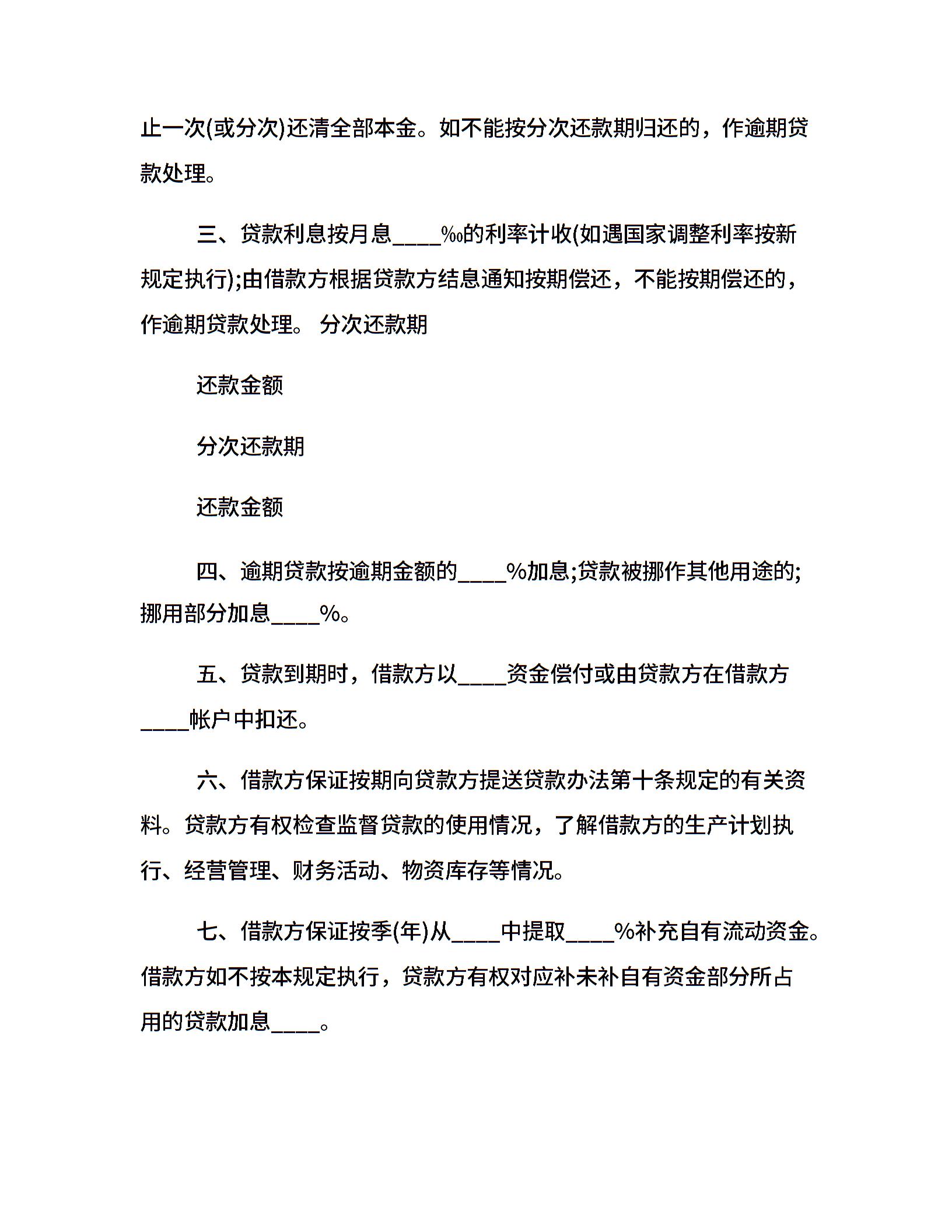 止一次(或分次)还清全部本金。如不能按分次还款期归还的，作逾期贷款处理。

三、贷款利息按月息____‰的利率计收(如遇国家调整利率按新规定执行);由借款方根据贷款方结息通知按期偿还，不能按期偿还的，作逾期贷款处理。 分次还款期

还款金额

分次还款期

还款金额

四、逾期贷款按逾期金额的____%加息;贷款被挪作其他用途的;挪用部分加息____%。

五、贷款到期时，借款方以____资金偿付或由贷款方在借款方____帐户中扣还。

六、借款方保证按期向贷款方提送贷款办法第十条规定的有关资料。贷款方有权检查监督贷款的使用情况，了解借款方的生产计划执行、经营管理、财务活动、物资库存等情况。

七、借款方保证按季(年)从____中提取____%补充自有流动资金。借款方如不按本规定执行，贷款方有权对应补未补自有资金部分所占用的贷款加息____。